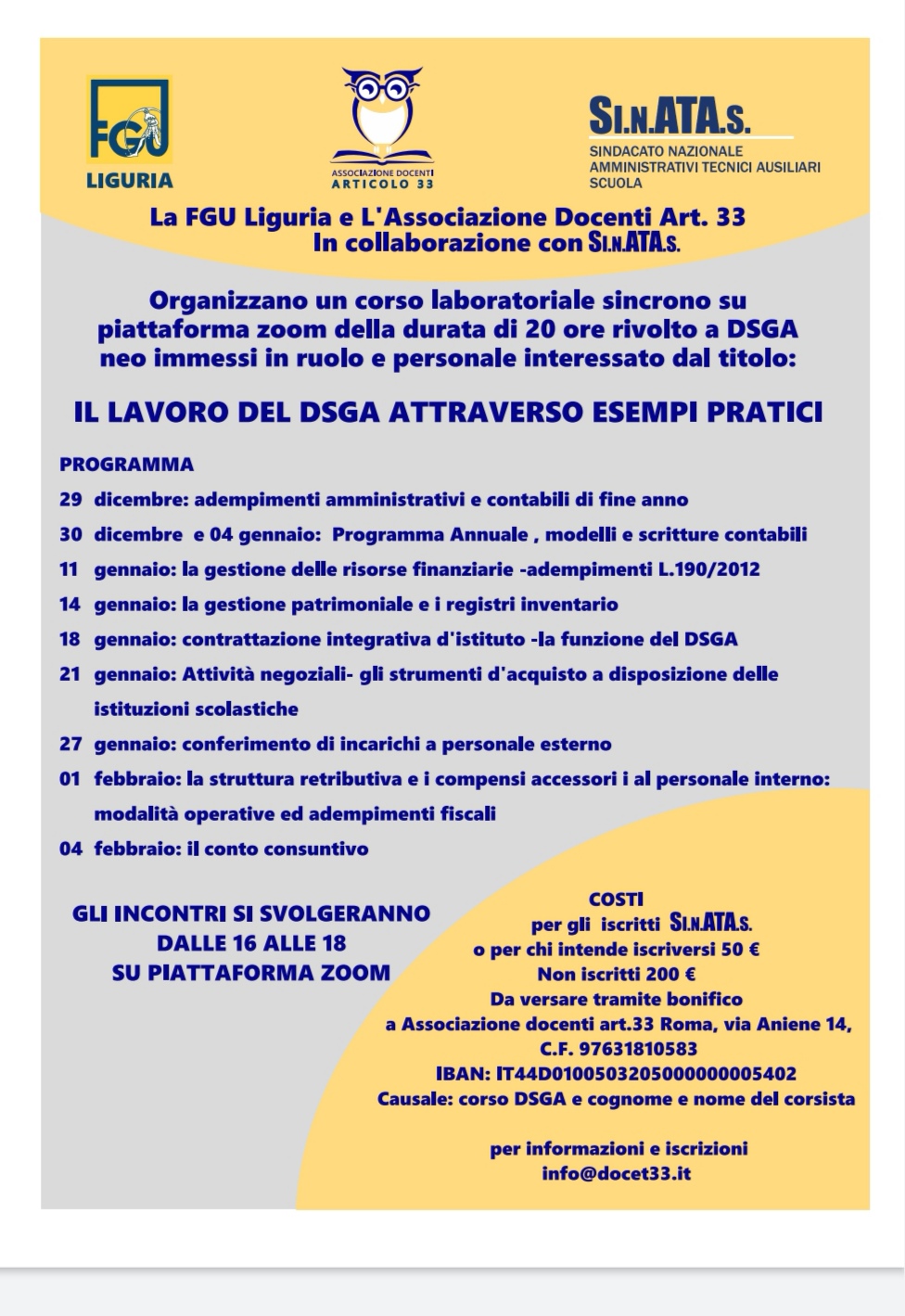 FGU
LIGURIA

ASSOCIAZIONE DOCENTI
ARTICOLO 33

SI.N.ATA.S.
SINDACATO NAZIONALE
AMMINISTRATIVI TECNICI AUSILIARI
SCUOLA

La FGU Liguria e L'Associazione Docenti Art. 33
In collaborazione con SI.N.ATA.S.

Organizzano un corso laboratoriale sincrono su piattaforma zoom della durata di 20 ore rivolto a DSGA neo immessi in ruolo e personale interessato dal titolo:

IL LAVORO DEL DSGA ATTRAVERSO ESEMPI PRATICI

PROGRAMMA

29 dicembre: adempimenti amministrativi e contabili di fine anno

30 dicembre e 04 gennaio: Programma Annuale , modelli e scritture contabili

11 gennaio: la gestione delle risorse finanziarie -adempimenti L.190/2012

14 gennaio: la gestione patrimoniale e i registri inventario

18 gennaio: contrattazione integrativa d'istituto -la funzione del DSGA

21 gennaio: Attività negoziali- gli strumenti d'acquisto a disposizione delle istituzioni scolastiche

27 gennaio: conferimento di incarichi a personale esterno

01 febbraio: la struttura retributiva e i compensi accessori i al personale interno: modalità operative ed adempimenti fiscali

04 febbraio: il conto consuntivo

GLI INCONTRI SI SVOLGERANNO
DALLE 16 ALLE 18
SU PIATTAFORMA ZOOM

COSTI
per gli iscritti SI.N.ATA.S.
o per chi intende iscriversi 50 €
Non iscritti 200 €
Da versare tramite bonifico
a Associazione docenti art.33 Roma, via Aniene 14,
C.F. 97631810583
IBAN: IT44D0100503205000000005402
Causale: corso DSGA e cognome e nome del corsista

per informazioni e iscrizioni
info@docet33.it